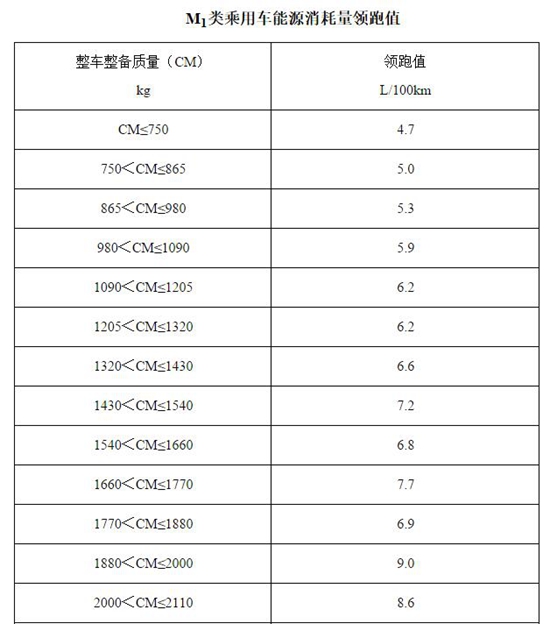 $M_1$类乘用车能源消耗量领跑值

| 整车整备质量（CM） kg | 领跑值 L/100km |
|---|---|
| CM≤750 | 4.7 |
| 750＜CM≤865 | 5.0 |
| 865＜CM≤980 | 5.3 |
| 980＜CM≤1090 | 5.9 |
| 1090＜CM≤1205 | 6.2 |
| 1205＜CM≤1320 | 6.2 |
| 1320＜CM≤1430 | 6.6 |
| 1430＜CM≤1540 | 7.2 |
| 1540＜CM≤1660 | 6.8 |
| 1660＜CM≤1770 | 7.7 |
| 1770＜CM≤1880 | 6.9 |
| 1880＜CM≤2000 | 9.0 |
| 2000＜CM≤2110 | 8.6 |